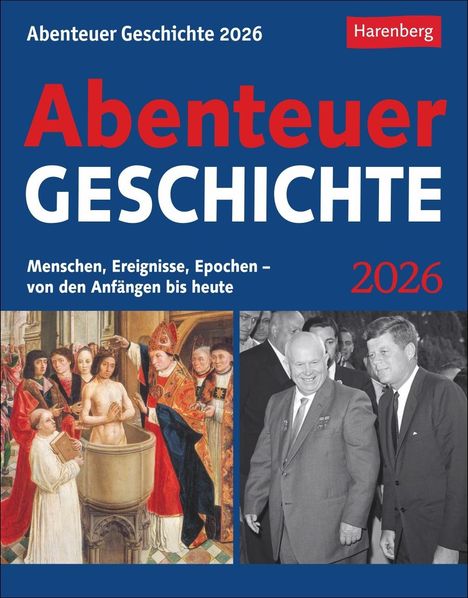 Abenteuer Geschichte 2026

Harenberg

Abenteuer
GESCHICHTE

Menschen, Ereignisse, Epochen – von den Anfängen bis heute

2026